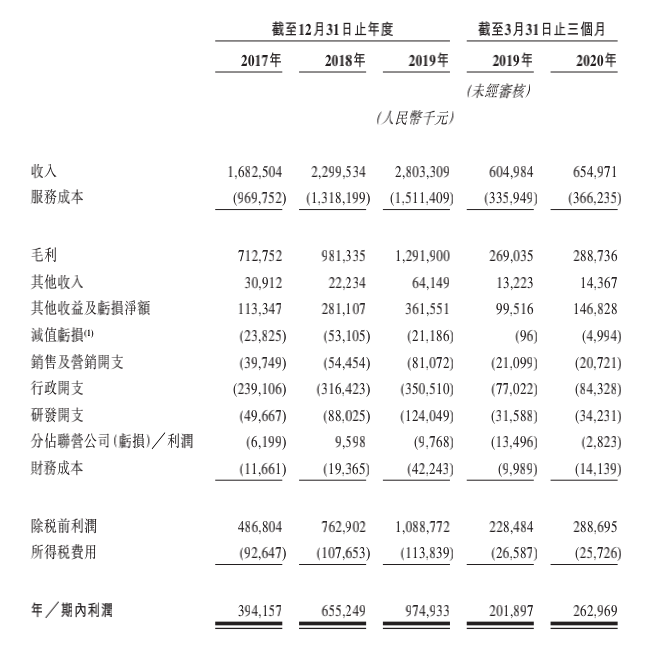 | | 截至12月31日止年度 | | | 截至3月31日止三個月 | |
|---|---|---|---|---|---|
| | 2017年 | 2018年 | 2019年 | 2019年 | 2020年 |
| | | | | (未經審核) | |
| | | | (人民幣千元) | | |
| 收入 | 1,682,504 | 2,299,534 | 2,803,309 | 604,984 | 654,971 |
| 服務成本 | (969,752) | (1,318,199) | (1,511,409) | (335,949) | (366,235) |
| 毛利 | 712,752 | 981,335 | 1,291,900 | 269,035 | 288,736 |
| 其他收入 | 30,912 | 22,234 | 64,149 | 13,223 | 14,367 |
| 其他收益及虧損淨額 | 113,347 | 281,107 | 361,551 | 99,516 | 146,828 |
| 減值虧損$^{(1)}$ | (23,825) | (53,105) | (21,186) | (96) | (4,994) |
| 銷售及營銷開支 | (39,749) | (54,454) | (81,072) | (21,099) | (20,721) |
| 行政開支 | (239,106) | (316,423) | (350,510) | (77,022) | (84,328) |
| 研發開支 | (49,667) | (88,025) | (124,049) | (31,588) | (34,231) |
| 分佔聯營公司(虧損)/利潤 | (6,199) | 9,598 | (9,768) | (13,496) | (2,823) |
| 財務成本 | (11,661) | (19,365) | (42,243) | (9,989) | (14,139) |
| 除税前利潤 | 486,804 | 762,902 | 1,088,772 | 228,484 | 288,695 |
| 所得税費用 | (92,647) | (107,653) | (113,839) | (26,587) | (25,726) |
| 年/期內利潤 | 394,157 | 655,249 | 974,933 | 201,897 | 262,969 |